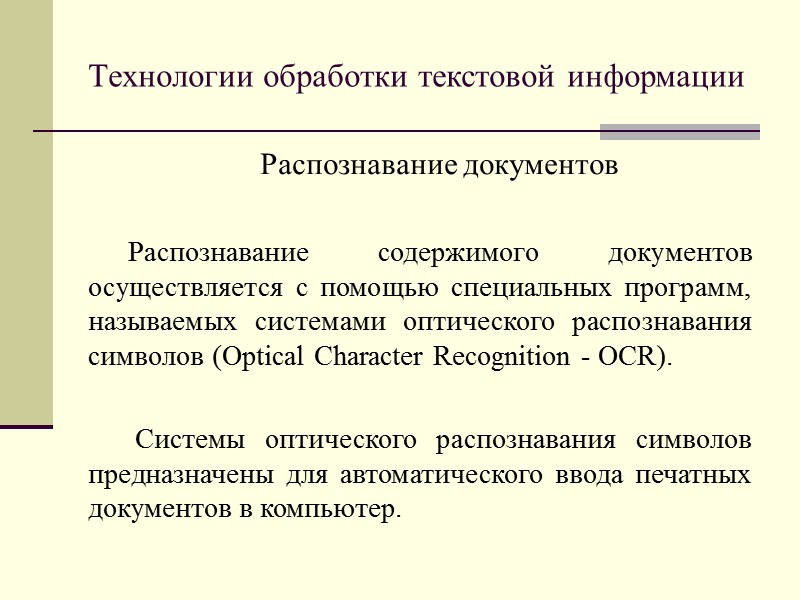 Технологии обработки текстовой информации

Распознавание документов

Распознавание содержимого документов осуществляется с помощью специальных программ, называемых системами оптического распознавания символов (Optical Character Recognition - OCR).

Системы оптического распознавания символов предназначены для автоматического ввода печатных документов в компьютер.